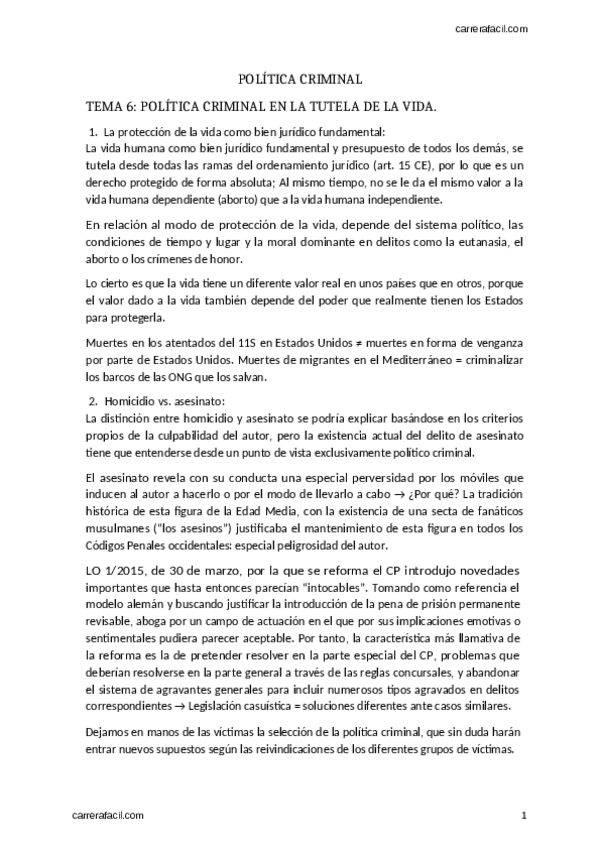 carrerafacil.com

POLÍTICA CRIMINAL

TEMA 6: POLÍTICA CRIMINAL EN LA TUTELA DE LA VIDA.

1. La protección de la vida como bien jurídico fundamental:
La vida humana como bien jurídico fundamental y presupuesto de todos los demás, se tutela desde todas las ramas del ordenamiento jurídico (art. 15 CE), por lo que es un derecho protegido de forma absoluta; Al mismo tiempo, no se le da el mismo valor a la vida humana dependiente (aborto) que a la vida humana independiente.

En relación al modo de protección de la vida, depende del sistema político, las condiciones de tiempo y lugar y la moral dominante en delitos como la eutanasia, el aborto o los crímenes de honor.

Lo cierto es que la vida tiene un diferente valor real en unos países que en otros, porque el valor dado a la vida también depende del poder que realmente tienen los Estados para protegerla.

Muertes en los atentados del 11S en Estados Unidos ≠ muertes en forma de venganza por parte de Estados Unidos. Muertes de migrantes en el Mediterráneo = criminalizar los barcos de las ONG que los salvan.

2. Homicidio vs. asesinato:
La distinción entre homicidio y asesinato se podría explicar basándose en los criterios propios de la culpabilidad del autor, pero la existencia actual del delito de asesinato tiene que entenderse desde un punto de vista exclusivamente político criminal.

El asesinato revela con su conducta una especial perversidad por los móviles que inducen al autor a hacerlo o por el modo de llevarlo a cabo → ¿Por qué? La tradición histórica de esta figura de la Edad Media, con la existencia de una secta de fanáticos musulmanes ("los asesinos") justificaba el mantenimiento de esta figura en todos los Códigos Penales occidentales: especial peligrosidad del autor.

LO 1/2015, de 30 de marzo, por la que se reforma el CP introdujo novedades importantes que hasta entonces parecían "intocables". Tomando como referencia el modelo alemán y buscando justificar la introducción de la pena de prisión permanente revisable, aboga por un campo de actuación en el que por sus implicaciones emotivas o sentimentales pudiera parecer aceptable. Por tanto, la característica más llamativa de la reforma es la de pretender resolver en la parte especial del CP, problemas que deberían resolverse en la parte general a través de las reglas concursales, y abandonar el sistema de agravantes generales para incluir numerosos tipos agravados en delitos correspondientes → Legislación casuística = soluciones diferentes ante casos similares.

Dejamos en manos de las víctimas la selección de la política criminal, que sin duda harán entrar nuevos supuestos según las reivindicaciones de los diferentes grupos de víctimas.

carrerafacil.com

1